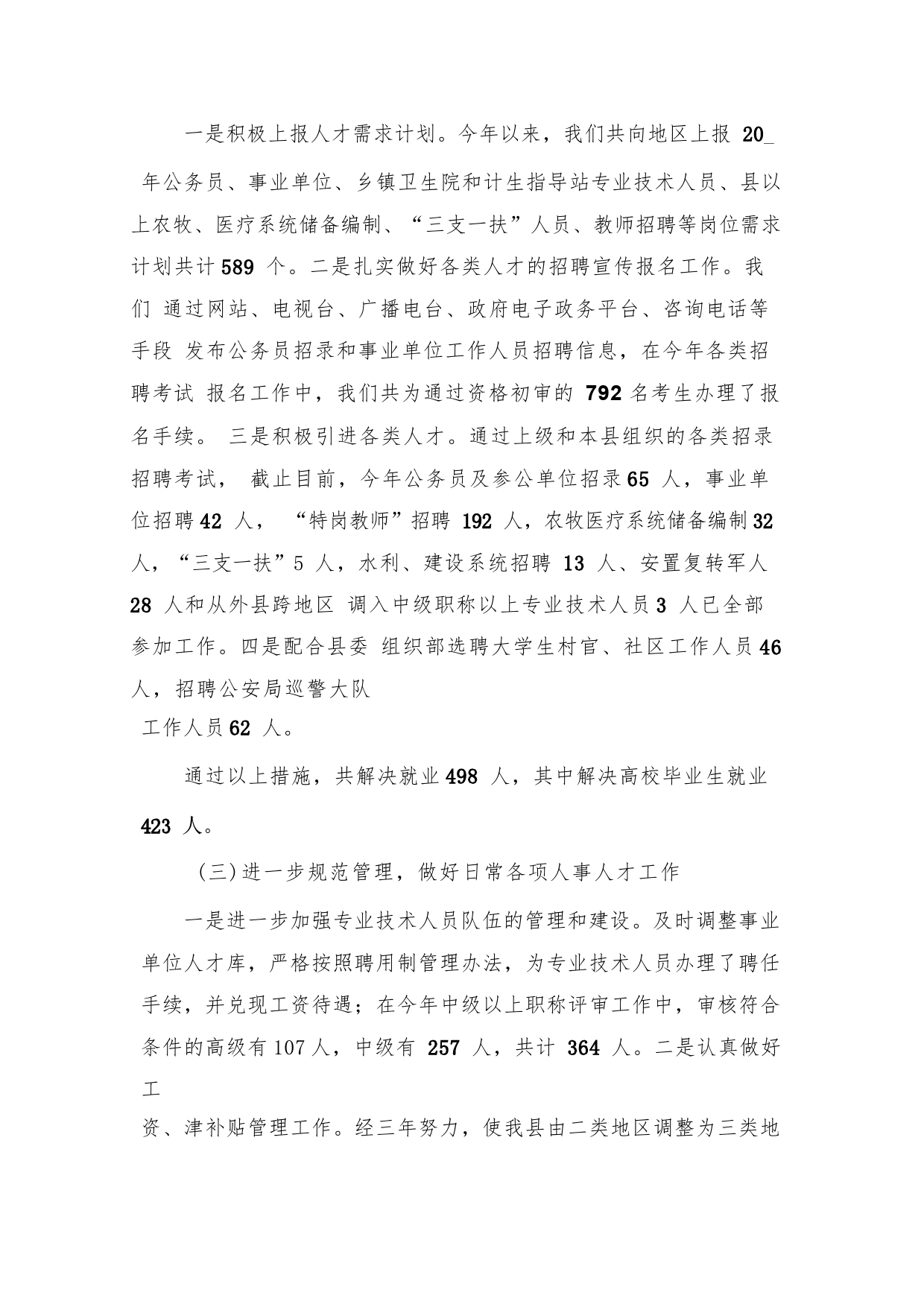 一是积极上报人才需求计划。今年以来，我们共向地区上报 20_ 年公务员、事业单位、乡镇卫生院和计生指导站专业技术人员、县以上农牧、医疗系统储备编制、“三支一扶”人员、教师招聘等岗位需求计划共计 589 个。二是扎实做好各类人才的招聘宣传报名工作。我们 通过网站、电视台、广播电台、政府电子政务平台、咨询电话等手段 发布公务员招录和事业单位工作人员招聘信息，在今年各类招聘考试 报名工作中，我们共为通过资格初审的 792 名考生办理了报名手续。 三是积极引进各类人才。通过上级和本县组织的各类招录招聘考试， 截止目前，今年公务员及参公单位招录 65 人，事业单位招聘 42 人， “特岗教师”招聘 192 人，农牧医疗系统储备编制 32 人，“三支一扶”5 人，水利、建设系统招聘 13 人、安置复转军人 28 人和从外县跨地区 调入中级职称以上专业技术人员 3 人已全部参加工作。四是配合县委 组织部选聘大学生村官、社区工作人员 46 人，招聘公安局巡警大队

工作人员 62 人。

通过以上措施，共解决就业 498 人，其中解决高校毕业生就业 423 人。

（三）进一步规范管理，做好日常各项人事人才工作

一是进一步加强专业技术人员队伍的管理和建设。及时调整事业单位人才库，严格按照聘用制管理办法，为专业技术人员办理了聘任手续，并兑现工资待遇；在今年中级以上职称评审工作中，审核符合条件的高级有 107 人，中级有 257 人，共计 364 人。二是认真做好工

资、津补贴管理工作。经三年努力，使我县由二类地区调整为三类地